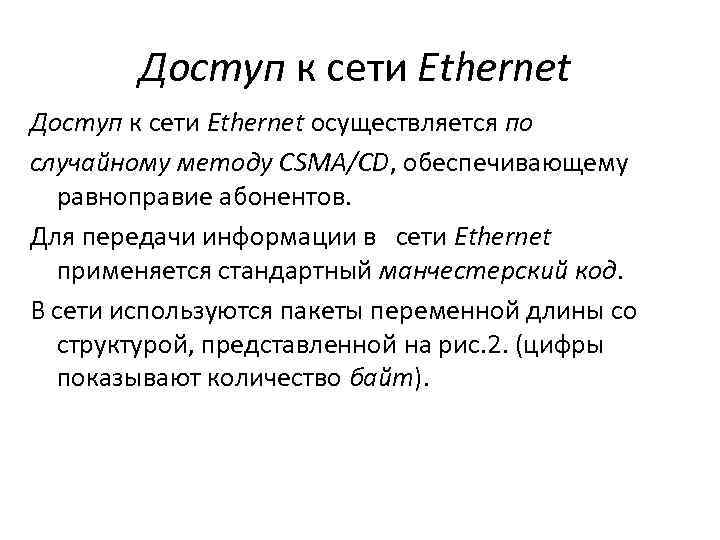 Доступ к сети Ethernet

Доступ к сети Ethernet осуществляется по случайному методу CSMA/CD, обеспечивающему равноправие абонентов.

Для передачи информации в сети Ethernet применяется стандартный манчестерский код.

В сети используются пакеты переменной длины со структурой, представленной на рис.2. (цифры показывают количество байт).